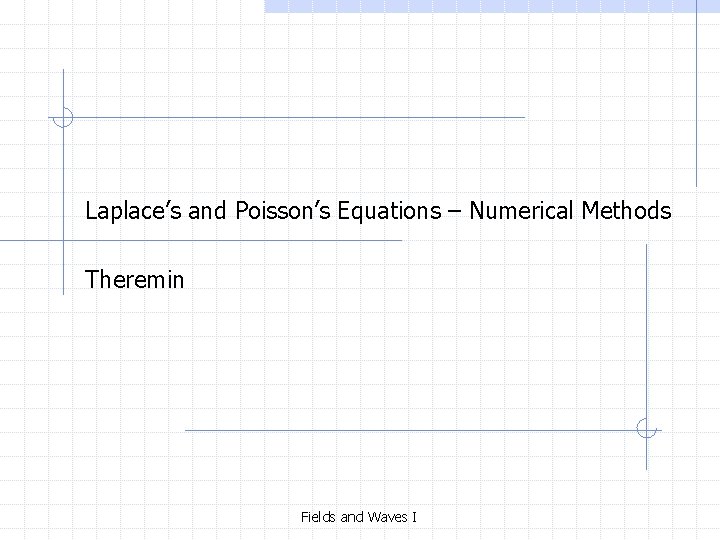 Laplace's and Poisson's Equations – Numerical Methods

Theremin

Fields and Waves I